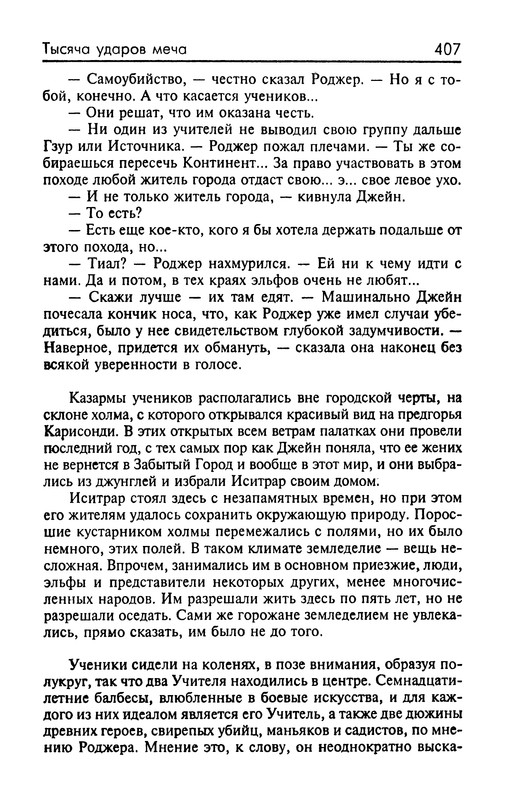 Тысяча ударов меча 407

— Самоубийство, — честно сказал Роджер. — Но я с тобой, конечно. А что касается учеников...
— Они решат, что им оказана честь.
— Ни один из учителей не выводил свою группу дальше Гзур или Источника. — Роджер пожал плечами. — Ты же собираешься пересечь Континент... За право участвовать в этом походе любой житель города отдаст свою... э... свое левое ухо.
— И не только житель города, — кивнула Джейн.
— То есть?
— Есть еще кое-кто, кого я бы хотела держать подальше от этого похода, но...
— Тиал? — Роджер нахмурился. — Ей ни к чему идти с нами. Да и потом, в тех краях эльфов очень не любят...
— Скажи лучше — их там едят. — Машинально Джейн почесала кончик носа, что, как Роджер уже имел случаи убедиться, было у нее свидетельством глубокой задумчивости. — Наверное, придется их обмануть, — сказала она наконец без всякой уверенности в голосе.

Казармы учеников располагались вне городской черты, на склоне холма, с которого открывался красивый вид на предгорья Карисонди. В этих открытых всем ветрам палатках они провели последний год, с тех самых пор как Джейн поняла, что ее жених не вернется в Забытый Город и вообще в этот мир, и они выбрались из джунглей и избрали Иситрар своим домом.
Иситрар стоял здесь с незапамятных времен, но при этом его жителям удалось сохранить окружающую природу. Поросшие кустарником холмы перемежались с полями, но их было немного, этих полей. В таком климате земледелие — вещь несложная. Впрочем, занимались им в основном приезжие, люди, эльфы и представители некоторых других, менее многочисленных народов. Им разрешали жить здесь по пять лет, но не разрешали оседать. Сами же горожане земледелием не увлекались, прямо сказать, им было не до того.

Ученики сидели на коленях, в позе внимания, образуя полукруг, так что два Учителя находились в центре. Семнадцатилетние балбесы, влюбленные в боевые искусства, и для каждого из них идеалом является его Учитель, а также две дюжины древних героев, свирепых убийц, маньяков и садистов, по мнению Роджера. Мнение это, к слову, он неоднократно выска-